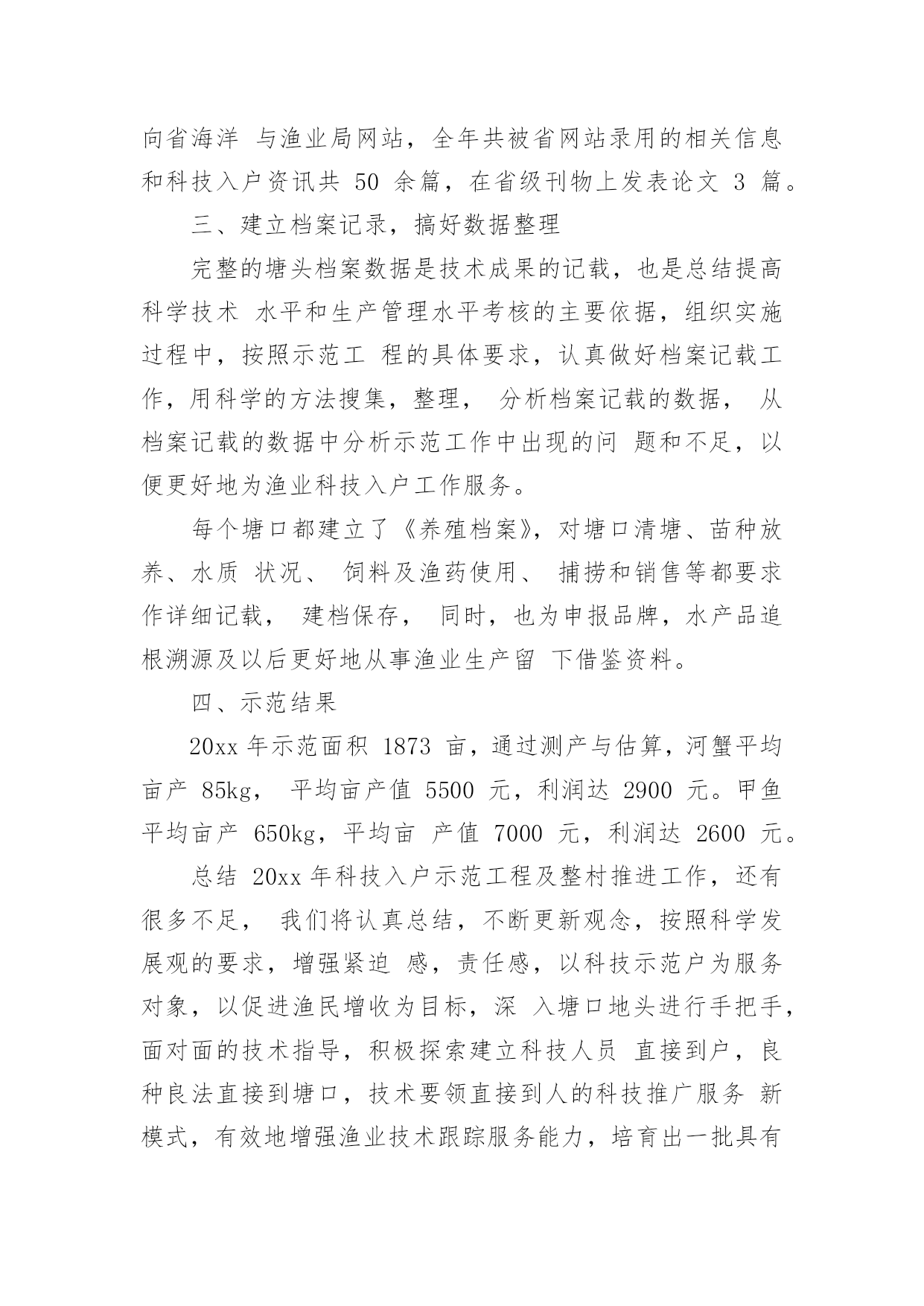 向省海洋 与渔业局网站，全年共被省网站录用的相关信息和科技入户资讯共 50 余篇，在省级刊物上发表论文 3 篇。

三、建立档案记录，搞好数据整理

完整的塘头档案数据是技术成果的记载，也是总结提高科学技术 水平和生产管理水平考核的主要依据，组织实施过程中，按照示范工 程的具体要求，认真做好档案记载工作，用科学的方法搜集，整理， 分析档案记载的数据， 从档案记载的数据中分析示范工作中出现的问 题和不足，以便更好地为渔业科技入户工作服务。

每个塘口都建立了《养殖档案》，对塘口清塘、苗种放养、水质 状况、 饲料及渔药使用、 捕捞和销售等都要求作详细记载， 建档保存， 同时，也为申报品牌，水产品追根溯源及以后更好地从事渔业生产留 下借鉴资料。

四、示范结果

20xx 年示范面积 1873 亩，通过测产与估算，河蟹平均亩产 85kg， 平均亩产值 5500 元，利润达 2900 元。甲鱼平均亩产 650kg，平均亩 产值 7000 元，利润达 2600 元。

总结 20xx 年科技入户示范工程及整村推进工作，还有很多不足， 我们将认真总结，不断更新观念，按照科学发展观的要求，增强紧迫 感，责任感，以科技示范户为服务对象，以促进渔民增收为目标，深 入塘口地头进行手把手，面对面的技术指导，积极探索建立科技人员 直接到户，良种良法直接到塘口，技术要领直接到人的科技推广服务 新模式，有效地增强渔业技术跟踪服务能力，培育出一批具有